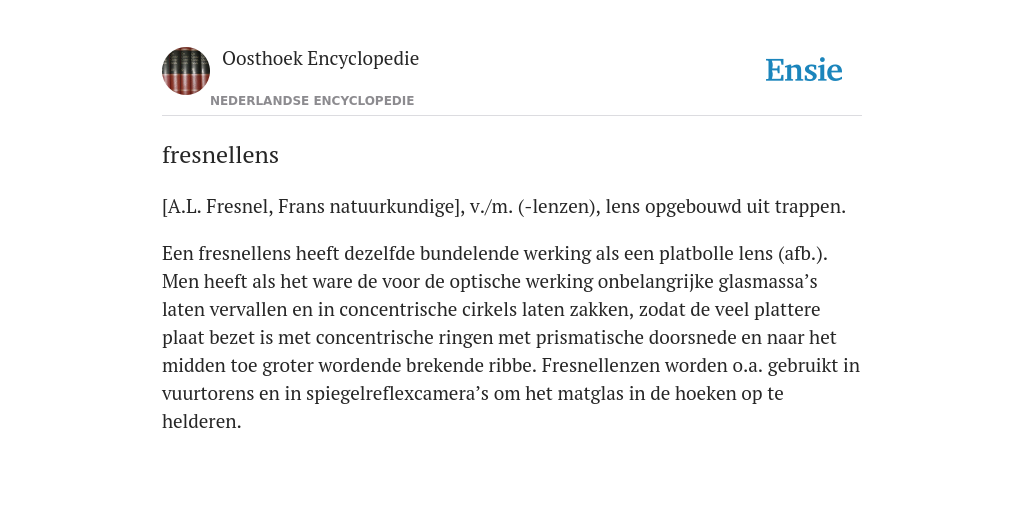 Oosthoek Encyclopedie
NEDERLANDSE ENCYCLOPEDIE

Ensie

fresnellens

[A.L. Fresnel, Frans natuurkundige], v./m. (-lenzen), lens opgebouwd uit trappen.

Een fresnellens heeft dezelfde bundelende werking als een platbolle lens (afb.). Men heeft als het ware de voor de optische werking onbelangrijke glasmassa’s laten vervallen en in concentrische cirkels laten zakken, zodat de veel plattere plaat bezet is met concentrische ringen met prismatische doorsnede en naar het midden toe groter wordende brekende ribbe. Fresnellenzen worden o.a. gebruikt in vuurtorens en in spiegelreflexcamera’s om het matglas in de hoeken op te helderen.